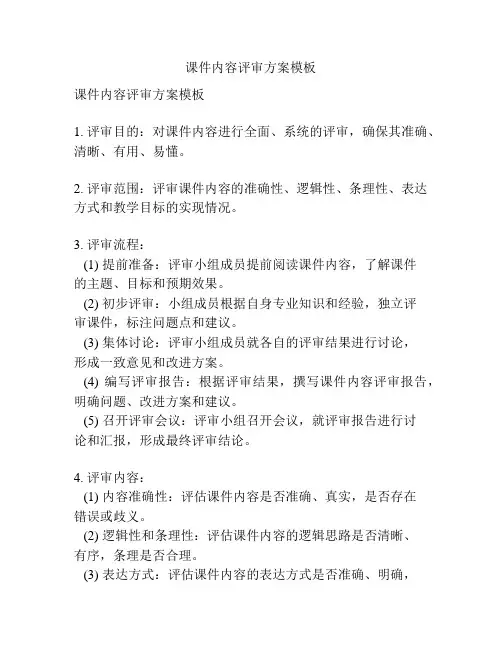 课件内容评审方案模板

课件内容评审方案模板

1. 评审目的：对课件内容进行全面、系统的评审，确保其准确、清晰、有用、易懂。

2. 评审范围：评审课件内容的准确性、逻辑性、条理性、表达方式和教学目标的实现情况。

3. 评审流程：
(1) 提前准备：评审小组成员提前阅读课件内容，了解课件的主题、目标和预期效果。
(2) 初步评审：小组成员根据自身专业知识和经验，独立评审课件，标注问题点和建议。
(3) 集体讨论：评审小组成员就各自的评审结果进行讨论，形成一致意见和改进方案。
(4) 编写评审报告：根据评审结果，撰写课件内容评审报告，明确问题、改进方案和建议。
(5) 召开评审会议：评审小组召开会议，就评审报告进行讨论和汇报，形成最终评审结论。

4. 评审内容：
(1) 内容准确性：评估课件内容是否准确、真实，是否存在错误或歧义。
(2) 逻辑性和条理性：评估课件内容的逻辑思路是否清晰、有序，条理是否合理。
(3) 表达方式：评估课件内容的表达方式是否准确、明确，